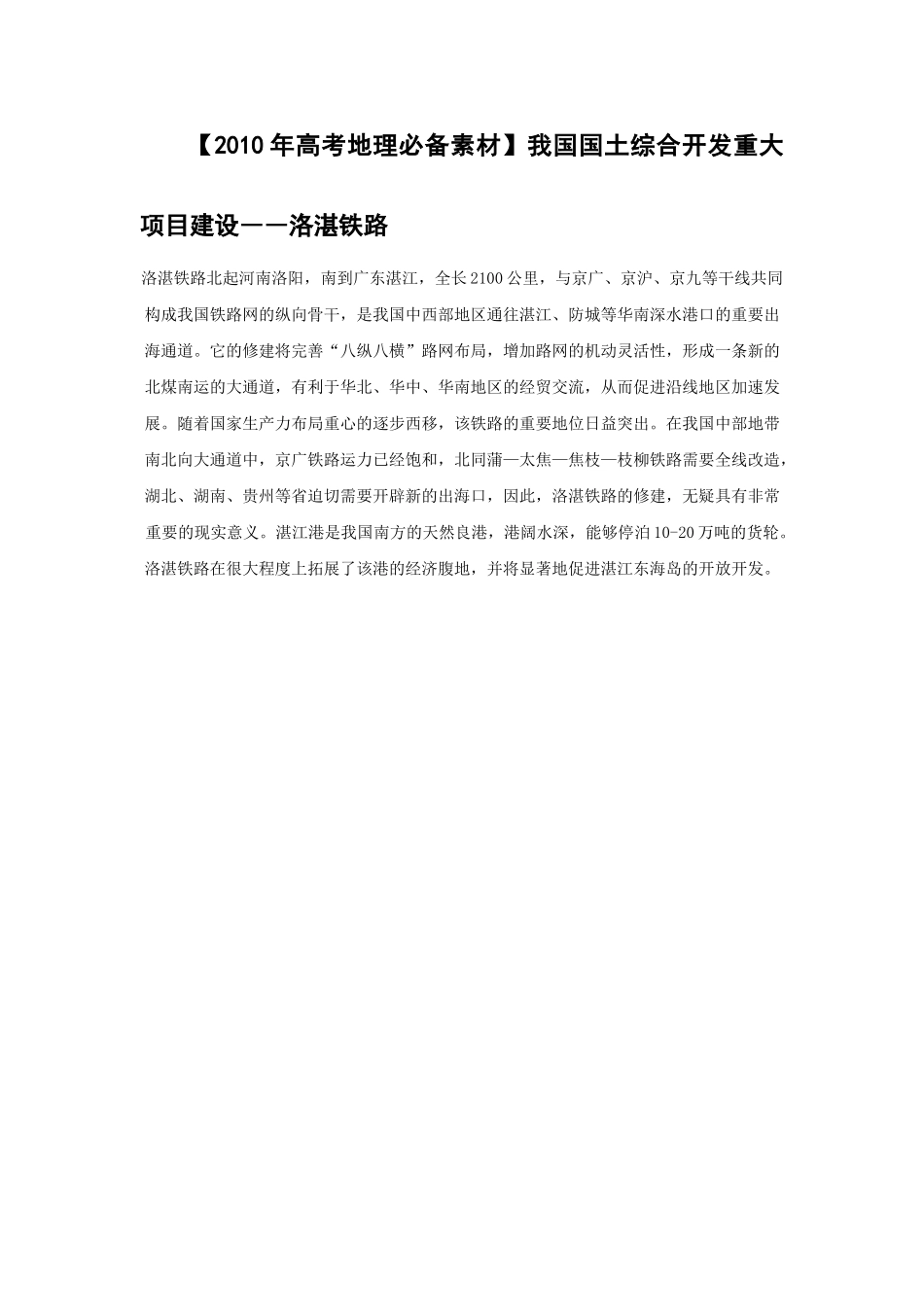 【2010年高考地理必备素材】我国国土综合开发重大项目建设——洛湛铁路

洛湛铁路北起河南洛阳，南到广东湛江，全长2100公里，与京广、京沪、京九等干线共同构成我国铁路网的纵向骨干，是我国中西部地区通往湛江、防城等华南深水港口的重要出海通道。它的修建将完善“八纵八横”路网布局，增加路网的机动灵活性，形成一条新的北煤南运的大通道，有利于华北、华中、华南地区的经贸交流，从而促进沿线地区加速发展。随着国家生产力布局重心的逐步西移，该铁路的重要地位日益突出。在我国中部地带南北向大通道中，京广铁路运力已经饱和，北同蒲—太焦—焦枝—枝柳铁路需要全线改造，湖北、湖南、贵州等省迫切需要开辟新的出海口，因此，洛湛铁路的修建，无疑具有非常重要的现实意义。湛江港是我国南方的天然良港，港阔水深，能够停泊10-20万吨的货轮。洛湛铁路在很大程度上拓展了该港的经济腹地，并将显著地促进湛江东海岛的开放开发。